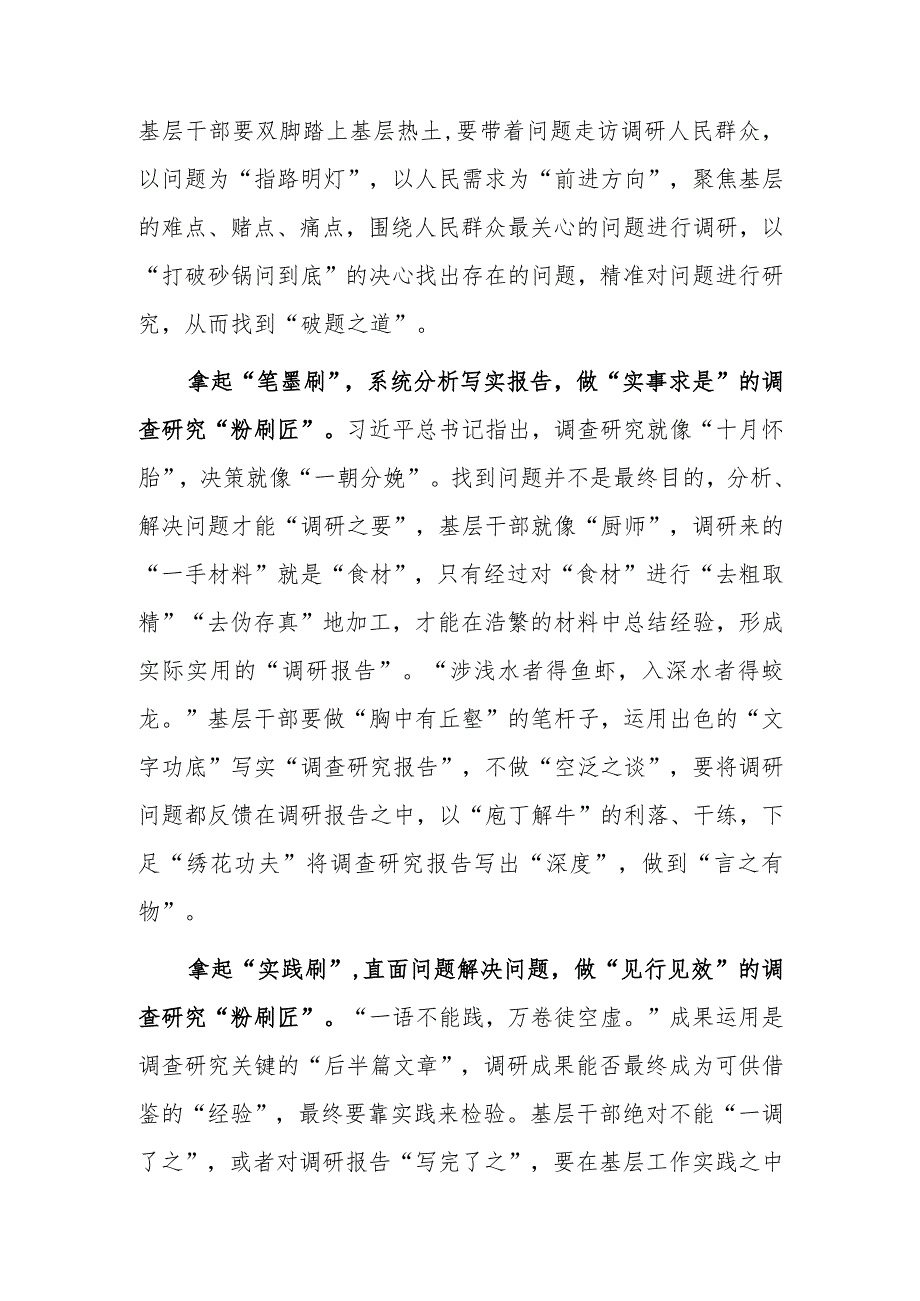 基层干部要双脚踏上基层热土，要带着问题走访调研人民群众，以问题为“指路明灯”，以人民需求为“前进方向”，聚焦基层的难点、赌点、痛点，围绕人民群众最关心的问题进行调研，以“打破砂锅问到底”的决心找出存在的问题，精准对问题进行研究，从而找到“破题之道”。

拿起“笔墨刷”，系统分析写实报告，做“实事求是”的调查研究“粉刷匠”。习近平总书记指出，调查研究就像“十月怀胎”，决策就像“一朝分娩”。找到问题并不是最终目的，分析、解决问题才能“调研之要”，基层干部就像“厨师”，调研来的“一手材料”就是“食材”，只有经过对“食材”进行“去粗取精”“去伪存真”地加工，才能在浩繁的材料中总结经验，形成实际实用的“调研报告”。“涉浅水者得鱼虾，入深水者得蛟龙。”基层干部要做“胸中有丘壑”的笔杆子，运用出色的“文字功底”写实“调查研究报告”，不做“空泛之谈”，要将调研问题都反馈在调研报告之中，以“庖丁解牛”的利落、干练，下足“绣花功夫”将调查研究报告写出“深度”，做到“言之有物”。

拿起“实践刷”，直面问题解决问题，做“见行见效”的调查研究“粉刷匠”。“一语不能践，万卷徒空虚。”成果运用是调查研究关键的“后半篇文章”，调研成果能否最终成为可供借鉴的“经验”，最终要靠实践来检验。基层干部绝对不能“一调了之”，或者对调研报告“写完了之”，要在基层工作实践之中